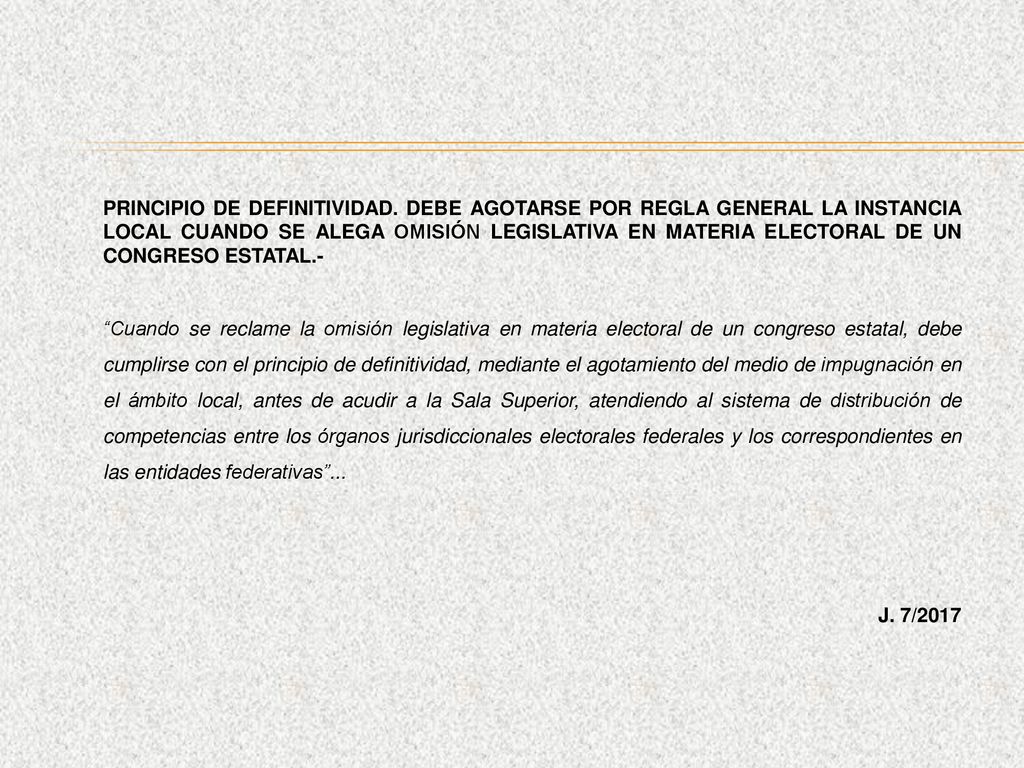 PRINCIPIO DE DEFINITIVIDAD. DEBE AGOTARSE POR REGLA GENERAL LA INSTANCIA LOCAL CUANDO SE ALEGA OMISIÓN LEGISLATIVA EN MATERIA ELECTORAL DE UN CONGRESO ESTATAL.-

“Cuando se reclame la omisión legislativa en materia electoral de un congreso estatal, debe cumplirse con el principio de definitividad, mediante el agotamiento del medio de impugnación en el ámbito local, antes de acudir a la Sala Superior, atendiendo al sistema de distribución de competencias entre los órganos jurisdiccionales electorales federales y los correspondientes en las entidades federativas”...

J. 7/2017